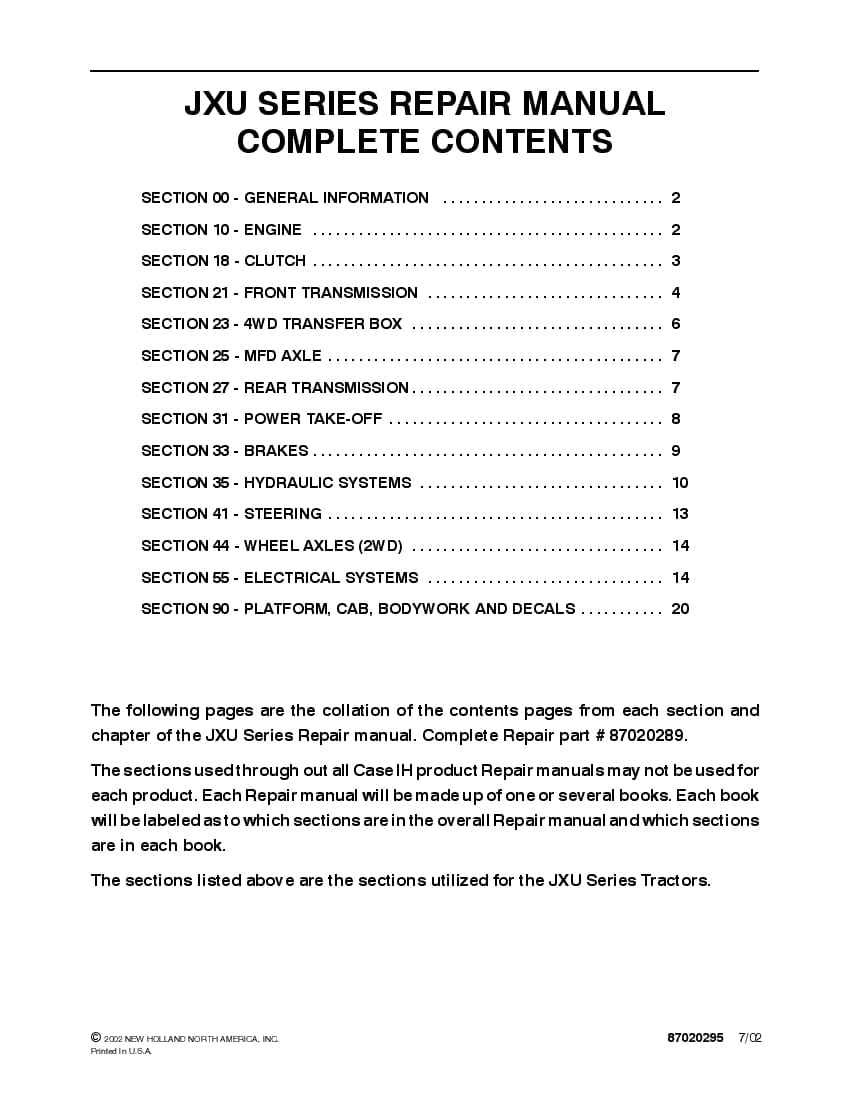 JXU SERIES REPAIR MANUAL
COMPLETE CONTENTS

SECTION 00 - GENERAL INFORMATION 2
SECTION 10 - ENGINE 2
SECTION 18 - CLUTCH 3
SECTION 21 - FRONT TRANSMISSION 4
SECTION 23 - 4WD TRANSFER BOX 6
SECTION 25 - MFD AXLE 7
SECTION 27 - REAR TRANSMISSION 7
SECTION 31 - POWER TAKE-OFF 8
SECTION 33 - BRAKES 9
SECTION 35 - HYDRAULIC SYSTEMS 10
SECTION 41 - STEERING 13
SECTION 44 - WHEEL AXLES (2WD) 14
SECTION 55 - ELECTRICAL SYSTEMS 14
SECTION 90 - PLATFORM, CAB, BODYWORK AND DECALS 20

The following pages are the collation of the contents pages from each section and chapter of the JXU Series Repair manual. Complete Repair part # 87020289.

The sections used through out all Case IH product Repair manuals may not be used for each product. Each Repair manual will be made up of one or several books. Each book will be labeled as to which sections are in the overall Repair manual and which sections are in each book.

The sections listed above are the sections utilized for the JXU Series Tractors.

© 2002 NEW HOLLAND NORTH AMERICA, INC.
Printed In U.S.A.

87020295 7/02